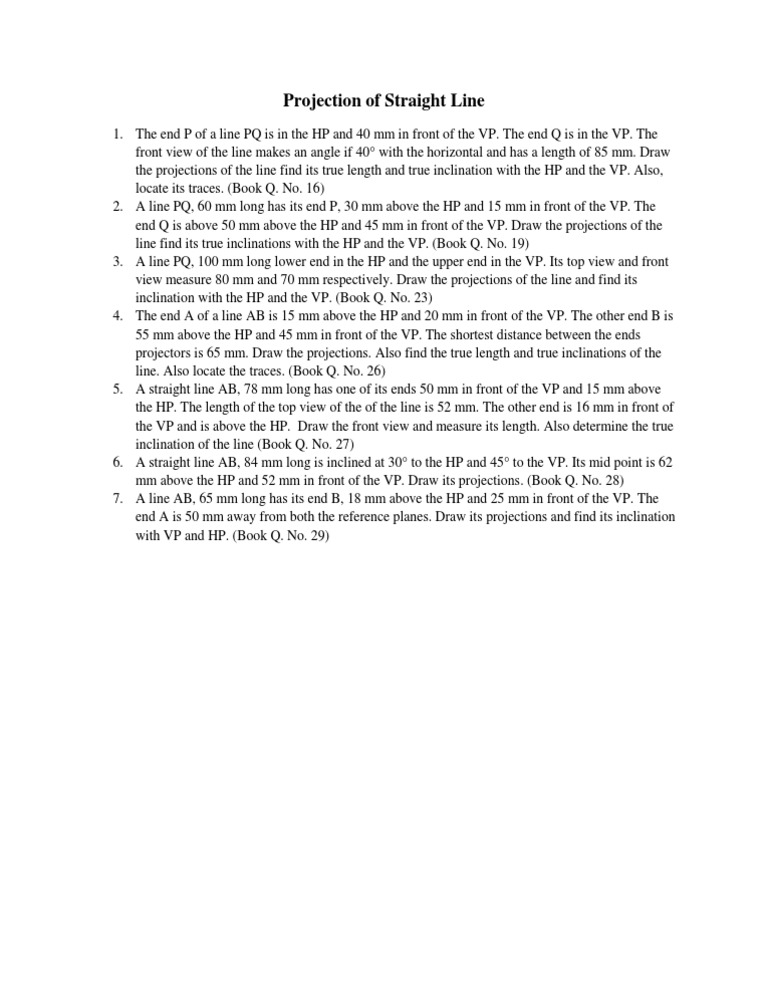 Projection of Straight Line

1. The end P of a line PQ is in the HP and 40 mm in front of the VP. The end Q is in the VP. The front view of the line makes an angle if 40° with the horizontal and has a length of 85 mm. Draw the projections of the line find its true length and true inclination with the HP and the VP. Also, locate its traces. (Book Q. No. 16)
2. A line PQ, 60 mm long has its end P, 30 mm above the HP and 15 mm in front of the VP. The end Q is above 50 mm above the HP and 45 mm in front of the VP. Draw the projections of the line find its true inclinations with the HP and the VP. (Book Q. No. 19)
3. A line PQ, 100 mm long lower end in the HP and the upper end in the VP. Its top view and front view measure 80 mm and 70 mm respectively. Draw the projections of the line and find its inclination with the HP and the VP. (Book Q. No. 23)
4. The end A of a line AB is 15 mm above the HP and 20 mm in front of the VP. The other end B is 55 mm above the HP and 45 mm in front of the VP. The shortest distance between the ends projectors is 65 mm. Draw the projections. Also find the true length and true inclinations of the line. Also locate the traces. (Book Q. No. 26)
5. A straight line AB, 78 mm long has one of its ends 50 mm in front of the VP and 15 mm above the HP. The length of the top view of the of the line is 52 mm. The other end is 16 mm in front of the VP and is above the HP. Draw the front view and measure its length. Also determine the true inclination of the line (Book Q. No. 27)
6. A straight line AB, 84 mm long is inclined at 30° to the HP and 45° to the VP. Its mid point is 62 mm above the HP and 52 mm in front of the VP. Draw its projections. (Book Q. No. 28)
7. A line AB, 65 mm long has its end B, 18 mm above the HP and 25 mm in front of the VP. The end A is 50 mm away from both the reference planes. Draw its projections and find its inclination with VP and HP. (Book Q. No. 29)